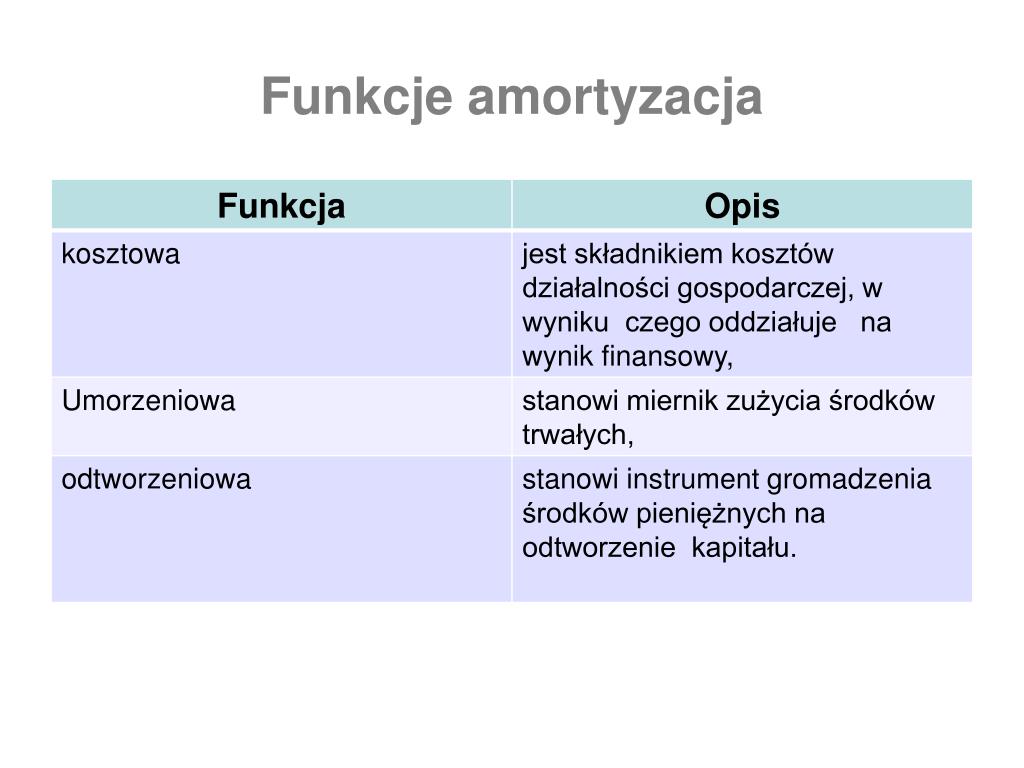 Funkcje amortyzacja

| Funkcja | Opis |
|---|---|
| kosztowa | jest składnikiem kosztów działalności gospodarczej, w wyniku czego oddziałuje na wynik finansowy, |
| Umorzeniowa | stanowi miernik zużycia środków trwałych, |
| odtworzeniowa | stanowi instrument gromadzenia środków pieniężnych na odtworzenie kapitału. |